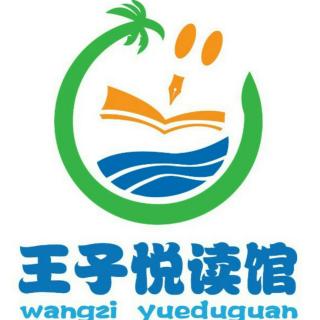 王子悦读馆
wangzi yueduguan